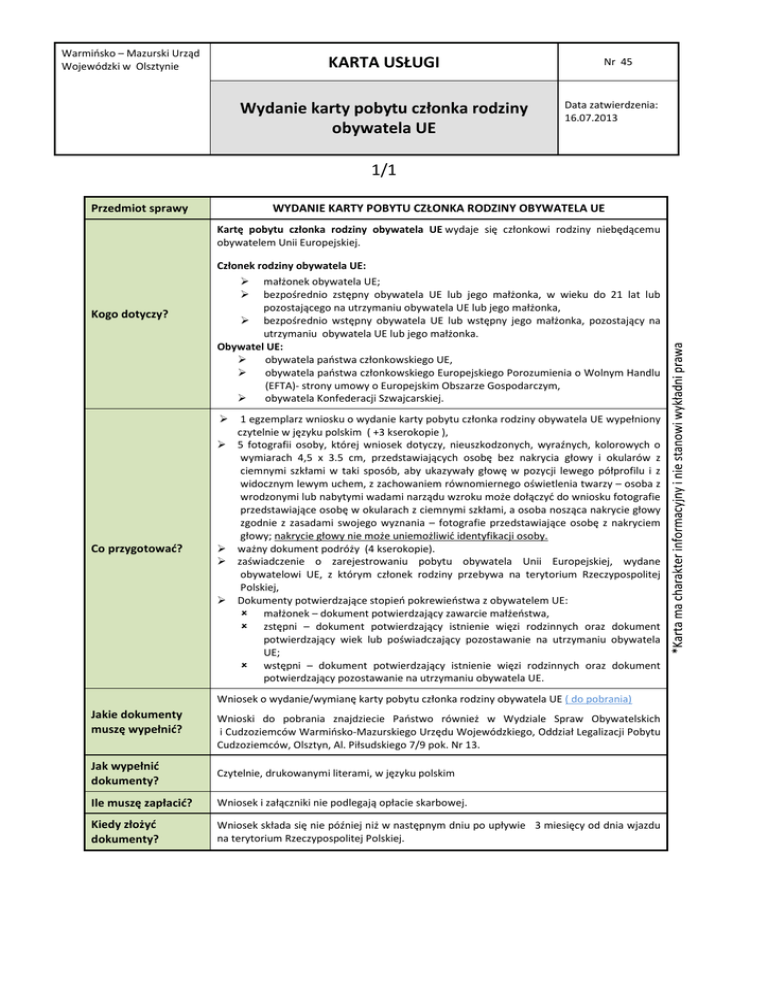 | Warmińsko – Mazurski Urząd Wojewódzki w Olsztynie | KARTA USŁUGI | Nr 45 |
|---|---|---|
| | Wydanie karty pobytu członka rodziny obywatela UE | Data zatwierdzenia: 16.07.2013 |

1/1

| Przedmiot sprawy | WYDANIE KARTY POBYTU CZŁONKA RODZINY OBYWATELA UE |
|---|---|
| Kogo dotyczy? | Kartę pobytu członka rodziny obywatela UE wydaje się członkowi rodziny niebędącemu obywatelem Unii Europejskiej. Członek rodziny obywatela UE: ➢ małżonek obywatela UE; ➢ bezpośrednio zstępny obywatela UE lub jego małżonka, w wieku do 21 lat lub pozostającego na utrzymaniu obywatela UE lub jego małżonka, ➢ bezpośrednio wstępny obywatela UE lub wstępny jego małżonka, pozostający na utrzymaniu obywatela UE lub jego małżonka. Obywatel UE: ➢ obywatela państwa członkowskiego UE, ➢ obywatela państwa członkowskiego Europejskiego Porozumienia o Wolnym Handlu (EFTA)- strony umowy o Europejskim Obszarze Gospodarczym, ➢ obywatela Konfederacji Szwajcarskiej. |
| Co przygotować? | ➢ 1 egzemplarz wniosku o wydanie karty pobytu członka rodziny obywatela UE wypełniony czytelnie w języku polskim ( +3 kserokopie ), ➢ 5 fotografii osoby, której wniosek dotyczy, nieuszkodzonych, wyraźnych, kolorowych o wymiarach 4,5 x 3.5 cm, przedstawiających osobę bez nakrycia głowy i okularów z ciemnymi szkłami w taki sposób, aby ukazywały głowę w pozycji lewego półprofilu i z widocznym lewym uchem, z zachowaniem równomiernego oświetlenia twarzy – osoba z wrodzonymi lub nabytymi wadami narządu wzroku może dołączyć do wniosku fotografie przedstawiające osobę w okularach z ciemnymi szkłami, a osoba nosząca nakrycie głowy zgodnie z zasadami swojego wyznania – fotografie przedstawiające osobę z nakryciem głowy; nakrycie głowy nie może uniemożliwić identyfikacji osoby. ➢ ważny dokument podróży (4 kserokopie). ➢ zaświadczenie o zarejestrowaniu pobytu obywatela Unii Europejskiej, wydane obywatelowi UE, z którym członek rodziny przebywa na terytorium Rzeczypospolitej Polskiej, ➢ Dokumenty potwierdzające stopień pokrewieństwa z obywatelem UE: × małżonek – dokument potwierdzający zawarcie małżeństwa, × zstępni – dokument potwierdzający istnienie więzi rodzinnych oraz dokument potwierdzający wiek lub poświadczający pozostawanie na utrzymaniu obywatela UE; × wstępni – dokument potwierdzający istnienie więzi rodzinnych oraz dokument potwierdzający pozostawanie na utrzymaniu obywatela UE. |
| Jakie dokumenty muszę wypełnić? | Wniosek o wydanie/wymianę karty pobytu członka rodziny obywatela UE ( do pobrania) Wnioski do pobrania znajdziecie Państwo również w Wydziale Spraw Obywatelskich i Cudzoziemców Warmińsko-Mazurskiego Urzędu Wojewódzkiego, Oddział Legalizacji Pobytu Cudzoziemców, Olsztyn, Al. Piłsudskiego 7/9 pok. Nr 13. |
| Jak wypełnić dokumenty? | Czytelnie, drukowanymi literami, w języku polskim |
| Ile muszę zapłacić? | Wniosek i załączniki nie podlegają opłacie skarbowej. |
| Kiedy złożyć dokumenty? | Wniosek składa się nie później niż w następnym dniu po upływie 3 miesięcy od dnia wjazdu na terytorium Rzeczypospolitej Polskiej. |

*Karta ma charakter informacyjny i nie stanowi wykładni prawa